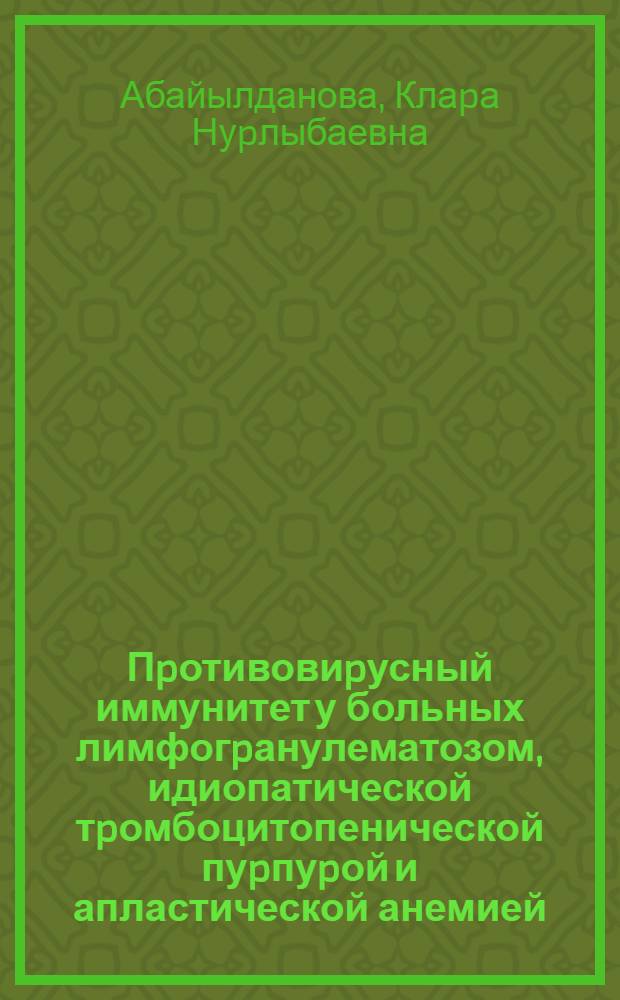 Абайылданова, Клара Нурлыбаевна

Противовирусный иммунитет у больных лимфогранулематозом, идиопатической тромбоцитопенической пурпурой и апластической анемией